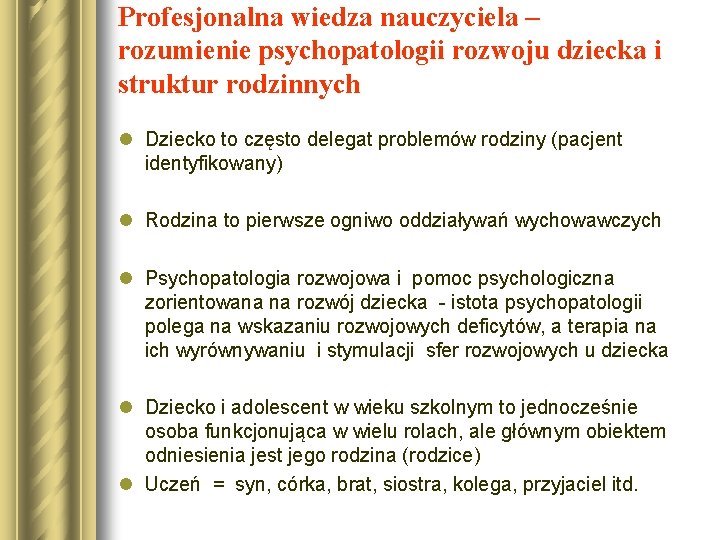 Profesjonalna wiedza nauczyciela – rozumienie psychopatologii rozwoju dziecka i struktur rodzinnych

Dziecko to często delegat problemów rodziny (pacjent identyfikowany)

Rodzina to pierwsze ogniwo oddziaływań wychowawczych

Psychopatologia rozwojowa i pomoc psychologiczna zorientowana na rozwój dziecka - istota psychopatologii polega na wskazaniu rozwojowych deficytów, a terapia na ich wyrównywaniu i stymulacji sfer rozwojowych u dziecka

Dziecko i adolescent w wieku szkolnym to jednocześnie osoba funkcjonująca w wielu rolach, ale głównym obiektem odniesienia jest jego rodzina (rodzice)

Uczeń = syn, córka, brat, siostra, kolega, przyjaciel itd.